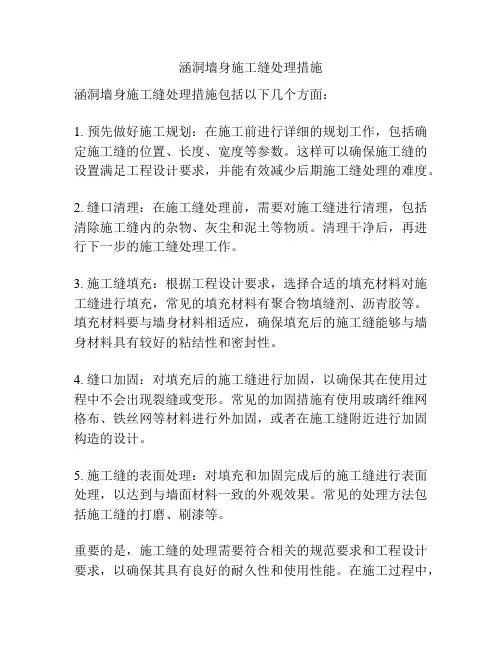 涵洞墙身施工缝处理措施

涵洞墙身施工缝处理措施包括以下几个方面：

1. 预先做好施工规划：在施工前进行详细的规划工作，包括确定施工缝的位置、长度、宽度等参数。这样可以确保施工缝的设置满足工程设计要求，并能有效减少后期施工缝处理的难度。

2. 缝口清理：在施工缝处理前，需要对施工缝进行清理，包括清除施工缝内的杂物、灰尘和泥土等物质。清理干净后，再进行下一步的施工缝处理工作。

3. 施工缝填充：根据工程设计要求，选择合适的填充材料对施工缝进行填充，常见的填充材料有聚合物填缝剂、沥青胶等。填充材料要与墙身材料相适应，确保填充后的施工缝能够与墙身材料具有较好的粘结性和密封性。

4. 缝口加固：对填充后的施工缝进行加固，以确保其在使用过程中不会出现裂缝或变形。常见的加固措施有使用玻璃纤维网格布、铁丝网等材料进行外加固，或者在施工缝附近进行加固构造的设计。

5. 施工缝的表面处理：对填充和加固完成后的施工缝进行表面处理，以达到与墙面材料一致的外观效果。常见的处理方法包括施工缝的打磨、刷漆等。

重要的是，施工缝的处理需要符合相关的规范要求和工程设计要求，以确保其具有良好的耐久性和使用性能。在施工过程中，